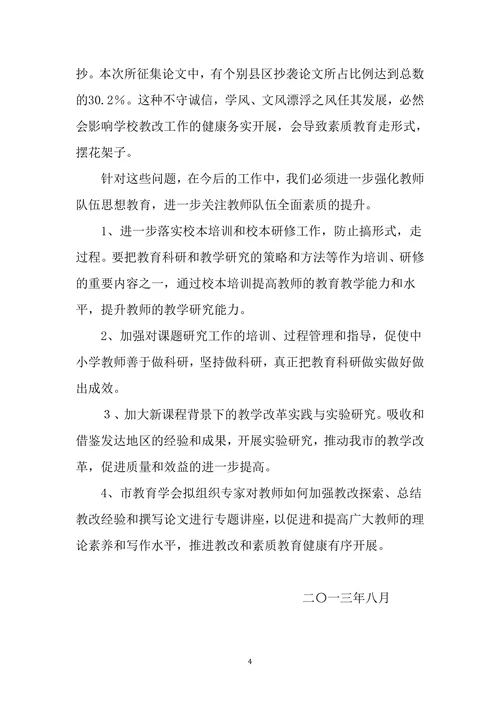 抄。本次所征集论文中，有个别县区抄袭论文所占比例达到总数的30.2%。这种不守诚信，学风、文风漂浮之风任其发展，必然会影响学校教改工作的健康务实开展，会导致素质教育走形式，摆花架子。

针对这些问题，在今后的工作中，我们必须进一步强化教师队伍思想教育，进一步关注教师队伍全面素质的提升。

1、进一步落实校本培训和校本研修工作，防止搞形式，走过程。要把教育科研和教学研究的策略和方法等作为培训、研修的重要内容之一，通过校本培训提高教师的教育教学能力和水平，提升教师的教学研究能力。

2、加强对课题研究工作的培训、过程管理和指导，促使中小学教师善于做科研，坚持做科研，真正把教育科研做实做好做出成效。

3、加大新课程背景下的教学改革实践与实验研究。吸收和借鉴发达地区的经验和成果，开展实验研究，推动我市的教学改革，促进质量和效益的进一步提高。

4、市教育学会拟组织专家对教师如何加强教改探索、总结教改经验和撰写论文进行专题讲座，以促进和提高广大教师的理论素养和写作水平，推进教改和素质教育健康有序开展。

二〇一三年八月

4